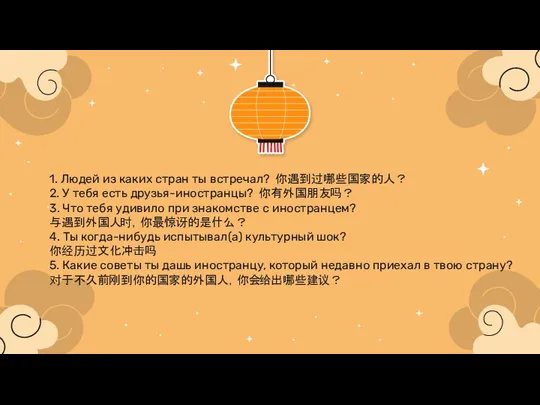 1. Людей из каких стран ты встречал? 你遇到过哪些国家的人？
2. У тебя есть друзья-иностранцы? 你有外国朋友吗？
3. Что тебя удивило при знакомстве с иностранцем?
与遇到外国人时，你最惊讶的是什么？
4. Ты когда-нибудь испытывал(а) культурный шок?
你经历过文化冲击吗
5. Какие советы ты дашь иностранцу, который недавно приехал в твою страну?
对于不久前刚到你的国家的外国人，你会给出哪些建议？